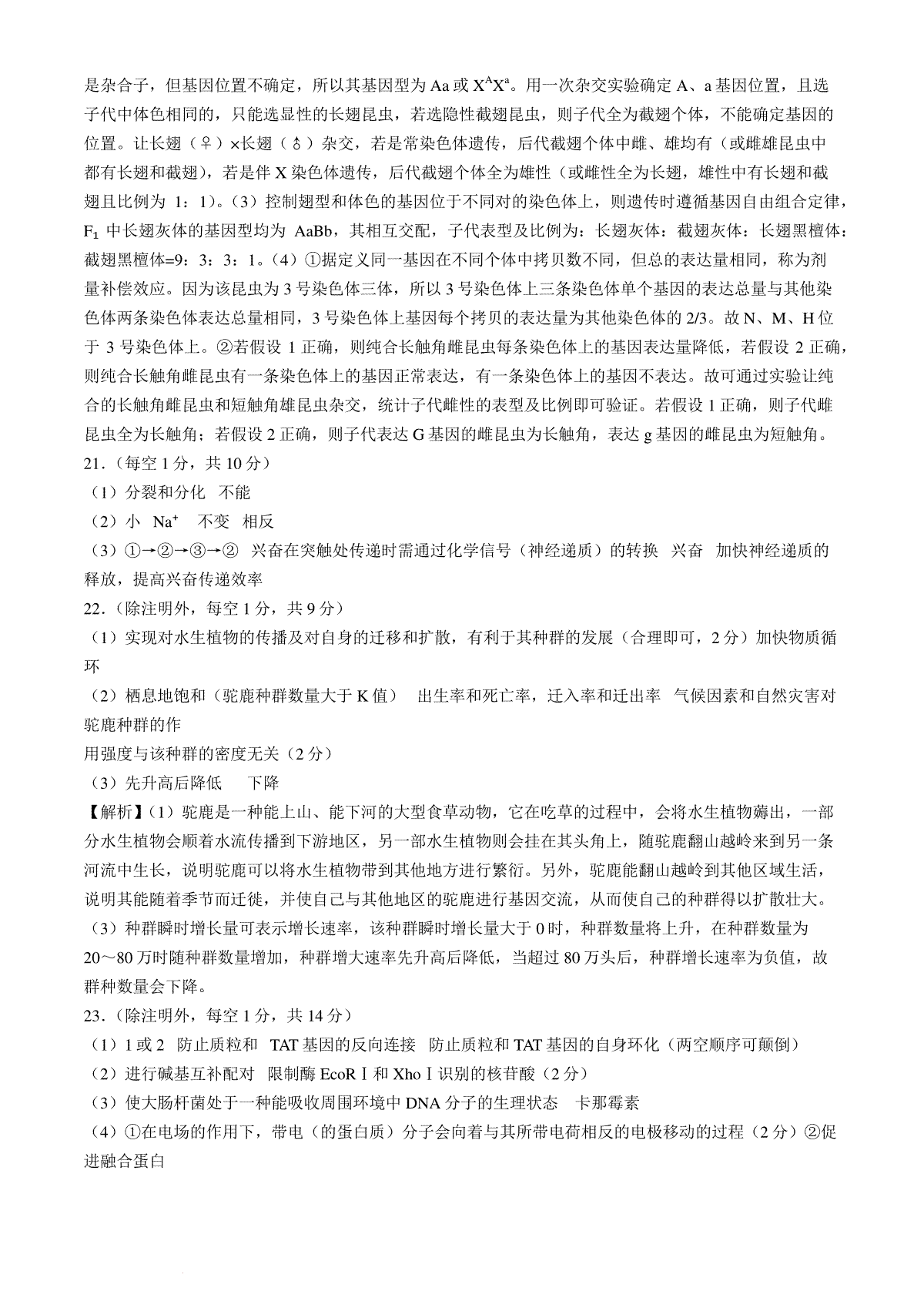 是杂合子，但基因位置不确定，所以其基因型为 Aa 或 $X^AX^a$。用一次杂交实验确定 A、a 基因位置，且选子代中体色相同的，只能选显性的长翅昆虫，若选隐性截翅昆虫，则子代全为截翅个体，不能确定基因的位置。让长翅（♀）×长翅（♂）杂交，若是常染色体遗传，后代截翅个体中雌、雄均有（或雌雄昆虫中都有长翅和截翅），若是伴 X 染色体遗传，后代截翅个体全为雄性（或雌性全为长翅，雄性中有长翅和截翅且比例为 1：1）。（3）控制翅型和体色的基因位于不同对的染色体上，则遗传时遵循基因自由组合定律，$F_1$ 中长翅灰体的基因型均为 AaBb，其相互交配，子代表型及比例为：长翅灰体：截翅灰体：长翅黑檀体：截翅黑檀体=9：3：3：1。（4）①据定义同一基因在不同个体中拷贝数不同，但总的表达量相同，称为剂量补偿效应。因为该昆虫为 3 号染色体三体，所以 3 号染色体上三条染色体单个基因的表达总量与其他染色体两条染色体表达总量相同，3 号染色体上基因每个拷贝的表达量为其他染色体的 2/3。故 N、M、H 位于 3 号染色体上。②若假设 1 正确，则纯合长触角雌昆虫每条染色体上的基因表达量降低，若假设 2 正确，则纯合长触角雌昆虫有一条染色体上的基因正常表达，有一条染色体上的基因不表达。故可通过实验让纯合的长触角雌昆虫和短触角雄昆虫杂交，统计子代雌性的表型及比例即可验证。若假设 1 正确，则子代雌昆虫全为长触角；若假设 2 正确，则子代表达 G 基因的雌昆虫为长触角，表达 g 基因的雌昆虫为短触角。
21.（每空 1 分，共 10 分）
（1）分裂和分化 不能
（2）小 $Na^+$ 不变 相反
（3）①→②→③→② 兴奋在突触处传递时需通过化学信号（神经递质）的转换 兴奋 加快神经递质的释放，提高兴奋传递效率
22.（除注明外，每空 1 分，共 9 分）
（1）实现对水生植物的传播及对自身的迁移和扩散，有利于其种群的发展（合理即可，2 分）加快物质循环
（2）栖息地饱和（驼鹿种群数量大于 K 值） 出生率和死亡率，迁入率和迁出率 气候因素和自然灾害对驼鹿种群的作
用强度与该种群的密度无关（2 分）
（3）先升高后降低 下降
【解析】(1）驼鹿是一种能上山、能下河的大型食草动物，它在吃草的过程中，会将水生植物薅出，一部分水生植物会顺着水流传播到下游地区，另一部水生植物则会挂在其头角上，随驼鹿翻山越岭来到另一条河流中生长，说明驼鹿可以将水生植物带到其他地方进行繁衍。另外，驼鹿能翻山越岭到其他区域生活，说明其能随着季节而迁徙，并使自己与其他地区的驼鹿进行基因交流，从而使自己的种群得以扩散壮大。
（3）种群瞬时增长量可表示增长速率，该种群瞬时增长量大于 0 时，种群数量将上升，在种群数量为 20～80 万时随种群数量增加，种群增大速率先升高后降低，当超过 80 万头后，种群增长速率为负值，故群种数量会下降。
23.（除注明外，每空 1 分，共 14 分）
（1）1 或 2 防止质粒和 TAT 基因的反向连接 防止质粒和 TAT 基因的自身环化（两空顺序可颠倒）
（2）进行碱基互补配对 限制酶 EcoRⅠ和 XhoⅠ识别的核苷酸（2 分）
（3）使大肠杆菌处于一种能吸收周围环境中 DNA 分子的生理状态 卡那霉素
（4）①在电场的作用下，带电（的蛋白质）分子会向着与其所带电荷相反的电极移动的过程（2 分）②促进融合蛋白